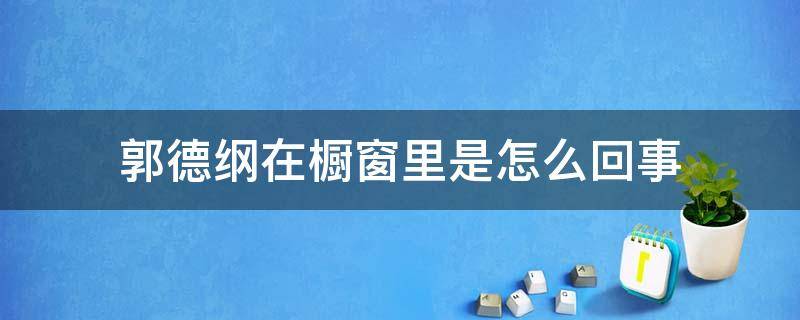 郭德纲在橱窗里是怎么回事